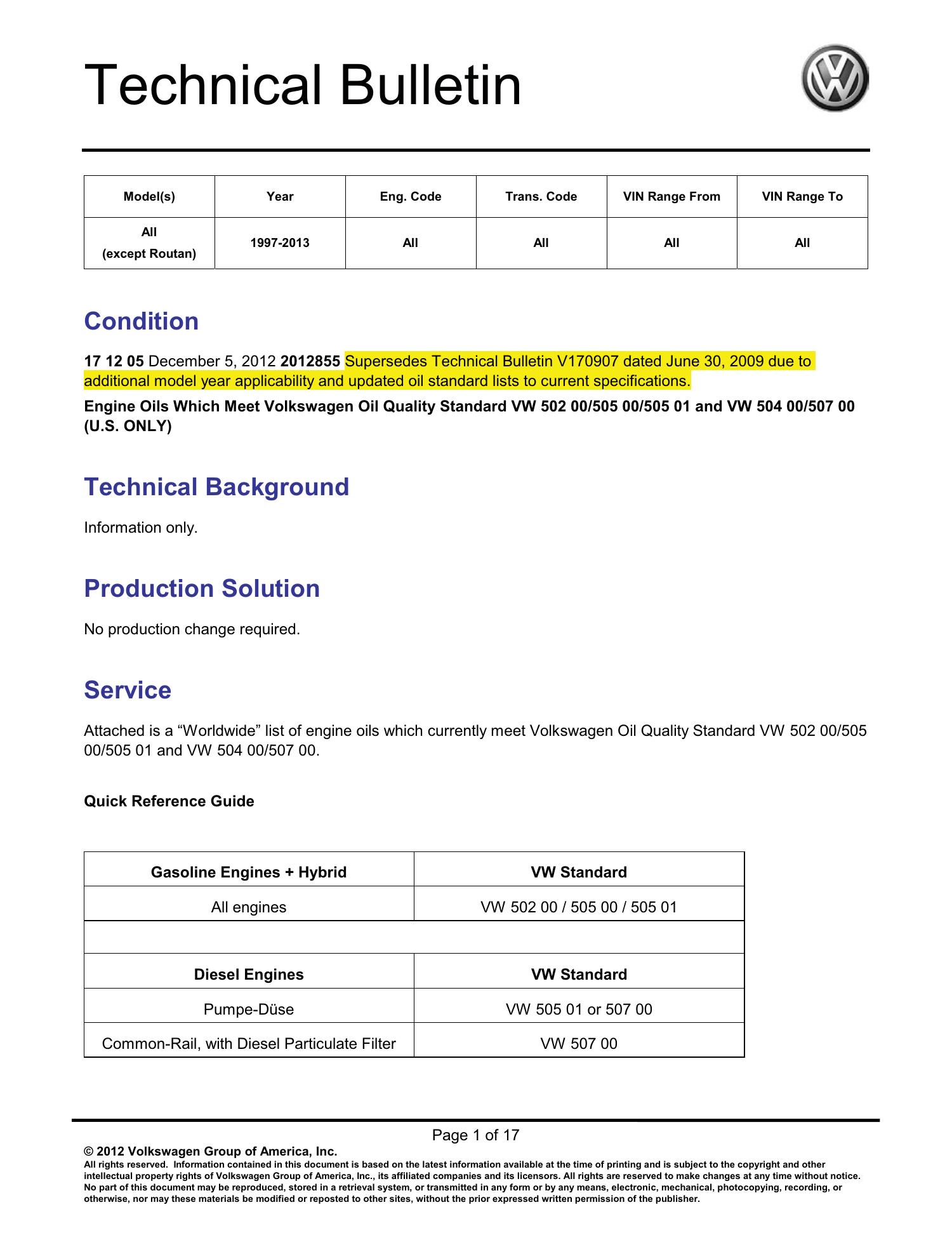 Technical Bulletin

| Model(s) | Year | Eng. Code | Trans. Code | VIN Range From | VIN Range To |
|---|---|---|---|---|---|
| All (except Routan) | 1997-2013 | All | All | All | All |

Condition

17 12 05 December 5, 2012 2012855 Supersedes Technical Bulletin V170907 dated June 30, 2009 due to additional model year applicability and updated oil standard lists to current specifications.

Engine Oils Which Meet Volkswagen Oil Quality Standard VW 502 00/505 00/505 01 and VW 504 00/507 00 (U.S. ONLY)

Technical Background

Information only.

Production Solution

No production change required.

Service

Attached is a “Worldwide” list of engine oils which currently meet Volkswagen Oil Quality Standard VW 502 00/505 00/505 01 and VW 504 00/507 00.

Quick Reference Guide

| Gasoline Engines + Hybrid | VW Standard |
|---|---|
| All engines | VW 502 00 / 505 00 / 505 01 |
| | |
| Diesel Engines | VW Standard |
| Pumpe-Düse | VW 505 01 or 507 00 |
| Common-Rail, with Diesel Particulate Filter | VW 507 00 |

Page 1 of 17

© 2012 Volkswagen Group of America, Inc.
All rights reserved. Information contained in this document is based on the latest information available at the time of printing and is subject to the copyright and other intellectual property rights of Volkswagen Group of America, Inc., its affiliated companies and its licensors. All rights are reserved to make changes at any time without notice. No part of this document may be reproduced, stored in a retrieval system, or transmitted in any form or by any means, electronic, mechanical, photocopying, recording, or otherwise, nor may these materials be modified or reposted to other sites, without the prior expressed written permission of the publisher.